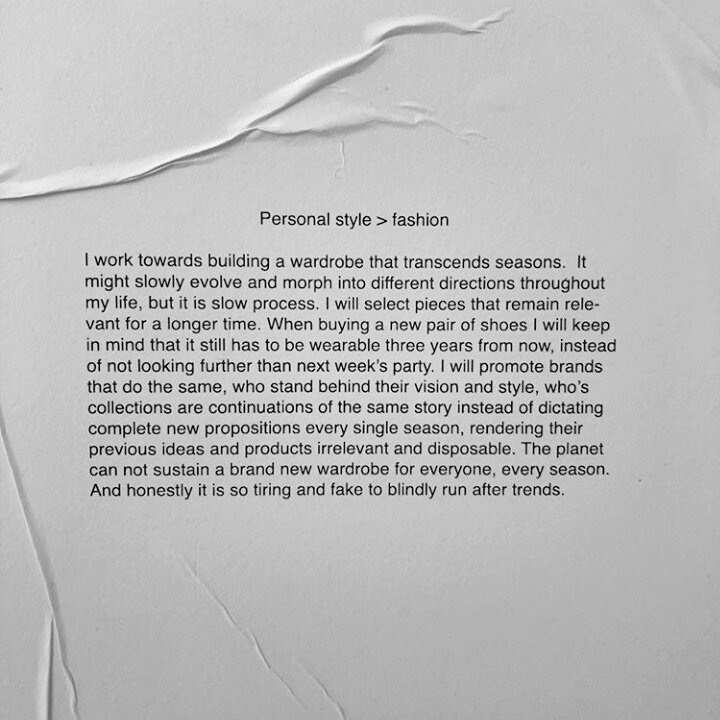 Personal style > fashion

I work towards building a wardrobe that transcends seasons. It might slowly evolve and morph into different directions throughout my life, but it is slow process. I will select pieces that remain relevant for a longer time. When buying a new pair of shoes I will keep in mind that it still has to be wearable three years from now, instead of not looking further than next week's party. I will promote brands that do the same, who stand behind their vision and style, who's collections are continuations of the same story instead of dictating complete new propositions every single season, rendering their previous ideas and products irrelevant and disposable. The planet can not sustain a brand new wardrobe for everyone, every season. And honestly it is so tiring and fake to blindly run after trends.